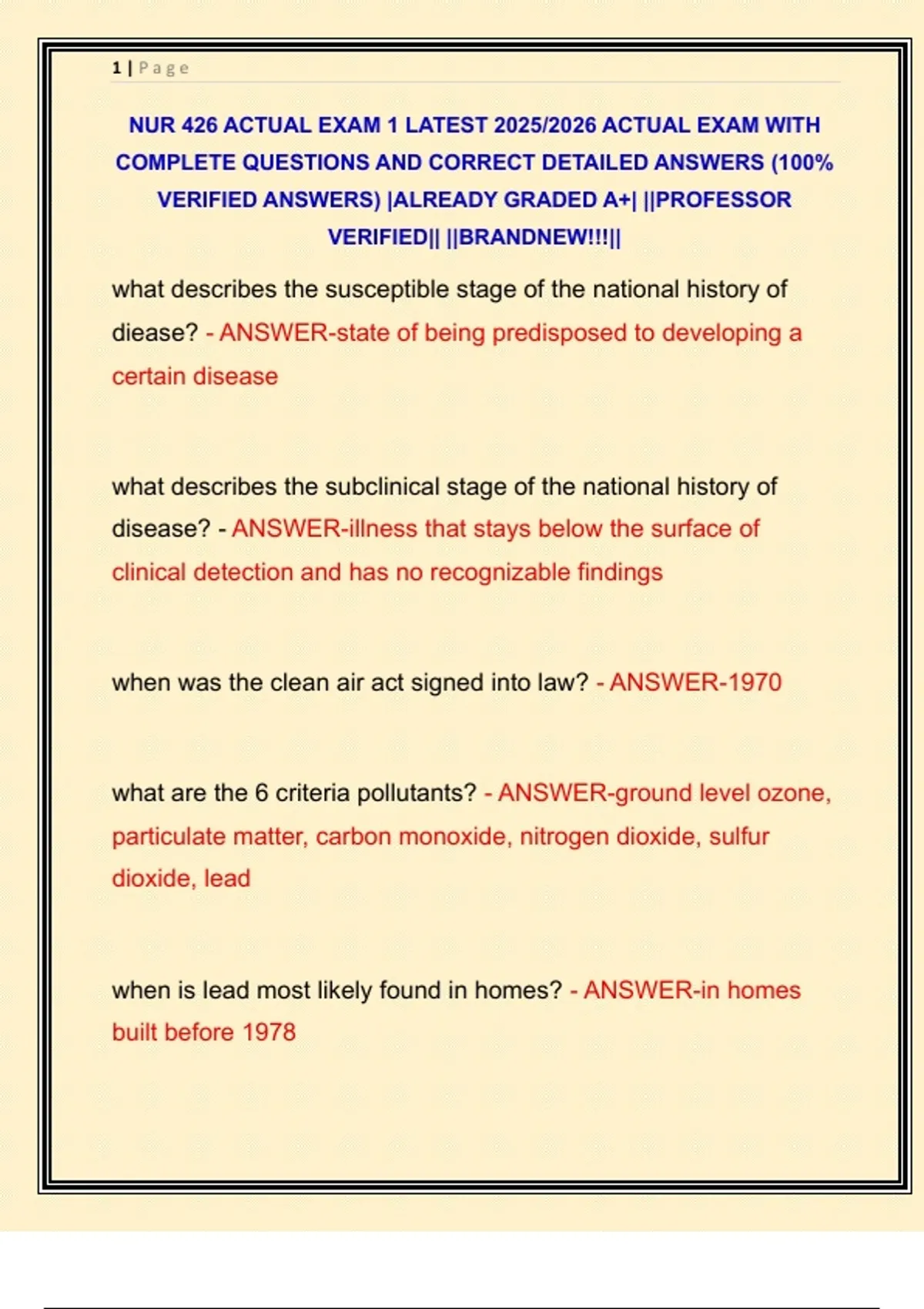 1 | Page

NUR 426 ACTUAL EXAM 1 LATEST 2025/2026 ACTUAL EXAM WITH COMPLETE QUESTIONS AND CORRECT DETAILED ANSWERS (100% VERIFIED ANSWERS) |ALREADY GRADED A+| ||PROFESSOR VERIFIED|| ||BRANDNEW!!!||

what describes the susceptible stage of the national history of diease? - ANSWER-state of being predisposed to developing a certain disease

what describes the subclinical stage of the national history of disease? - ANSWER-illness that stays below the surface of clinical detection and has no recognizable findings

when was the clean air act signed into law? - ANSWER-1970

what are the 6 criteria pollutants? - ANSWER-ground level ozone, particulate matter, carbon monoxide, nitrogen dioxide, sulfur dioxide, lead

when is lead most likely found in homes? - ANSWER-in homes built before 1978